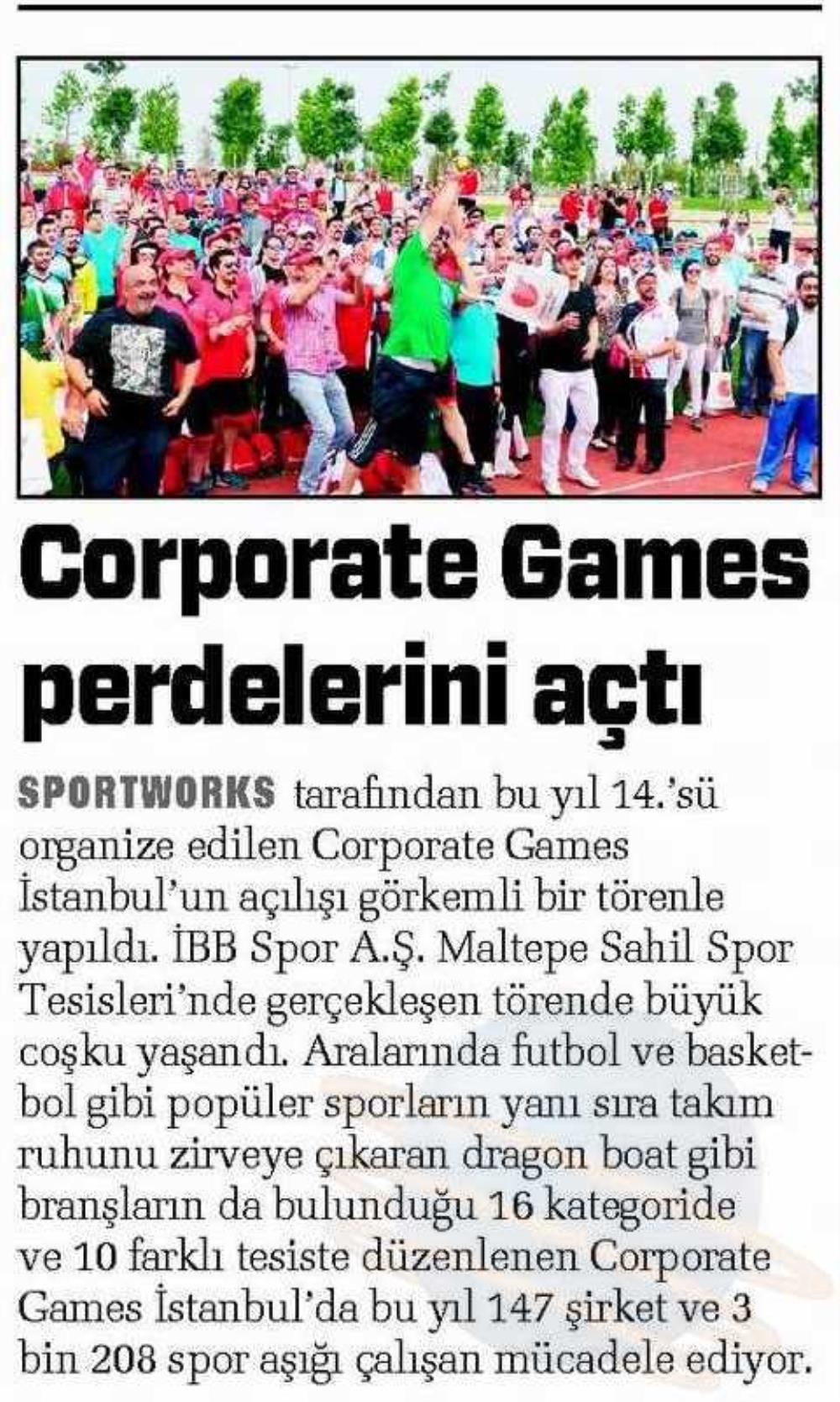 Corporate Games perdelerini açtı

SPORTWORKS tarafından bu yıl 14.'sü organize edilen Corporate Games İstanbul'un açılışı görkemli bir törenle yapıldı. İBB Spor A.Ş. Maltepe Sahil Spor Tesisleri'nde gerçekleşen törende büyük coşku yaşandı. Aralarında futbol ve basketbol gibi popüler sporların yanı sıra takım ruhunu zirveye çıkaran dragon boat gibi branşların da bulunduğu 16 kategoride ve 10 farklı tesiste düzenlenen Corporate Games İstanbul'da bu yıl 147 şirket ve 3 bin 208 spor aşığı çalışan mücadele ediyor.